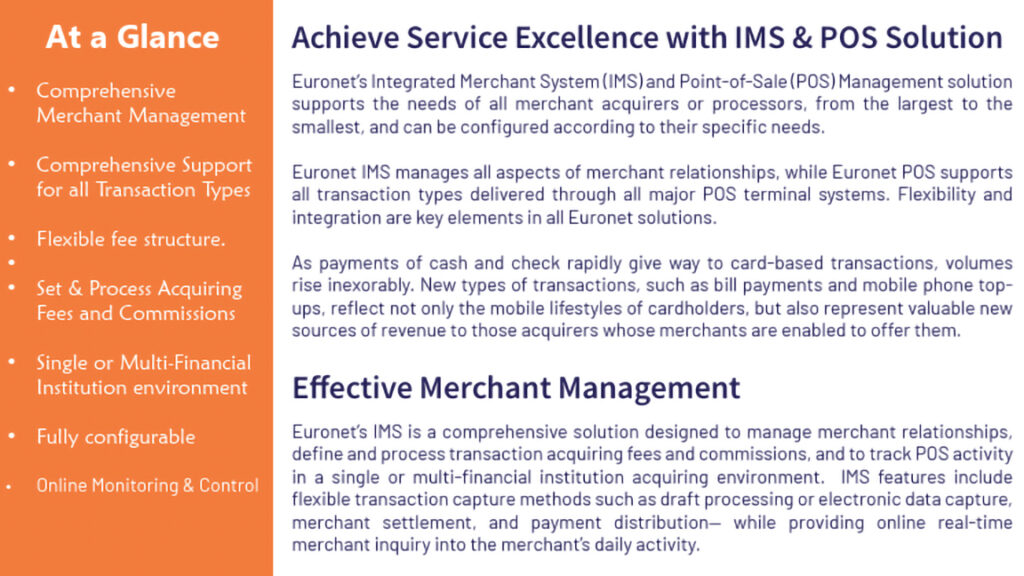 At a Glance

• Comprehensive Merchant Management

• Comprehensive Support for all Transaction Types

• Flexible fee structure.

•

• Set & Process Acquiring Fees and Commissions

• Single or Multi-Financial Institution environment

• Fully configurable

• Online Monitoring & Control

Achieve Service Excellence with IMS & POS Solution

Euronet's Integrated Merchant System (IMS) and Point-of-Sale (POS) Management solution supports the needs of all merchant acquirers or processors, from the largest to the smallest, and can be configured according to their specific needs.

Euronet IMS manages all aspects of merchant relationships, while Euronet POS supports all transaction types delivered through all major POS terminal systems. Flexibility and integration are key elements in all Euronet solutions.

As payments of cash and check rapidly give way to card-based transactions, volumes rise inexorably. New types of transactions, such as bill payments and mobile phone top-ups, reflect not only the mobile lifestyles of cardholders, but also represent valuable new sources of revenue to those acquirers whose merchants are enabled to offer them.

Effective Merchant Management

Euronet's IMS is a comprehensive solution designed to manage merchant relationships, define and process transaction acquiring fees and commissions, and to track POS activity in a single or multi-financial institution acquiring environment. IMS features include flexible transaction capture methods such as draft processing or electronic data capture, merchant settlement, and payment distribution— while providing online real-time merchant inquiry into the merchant's daily activity.